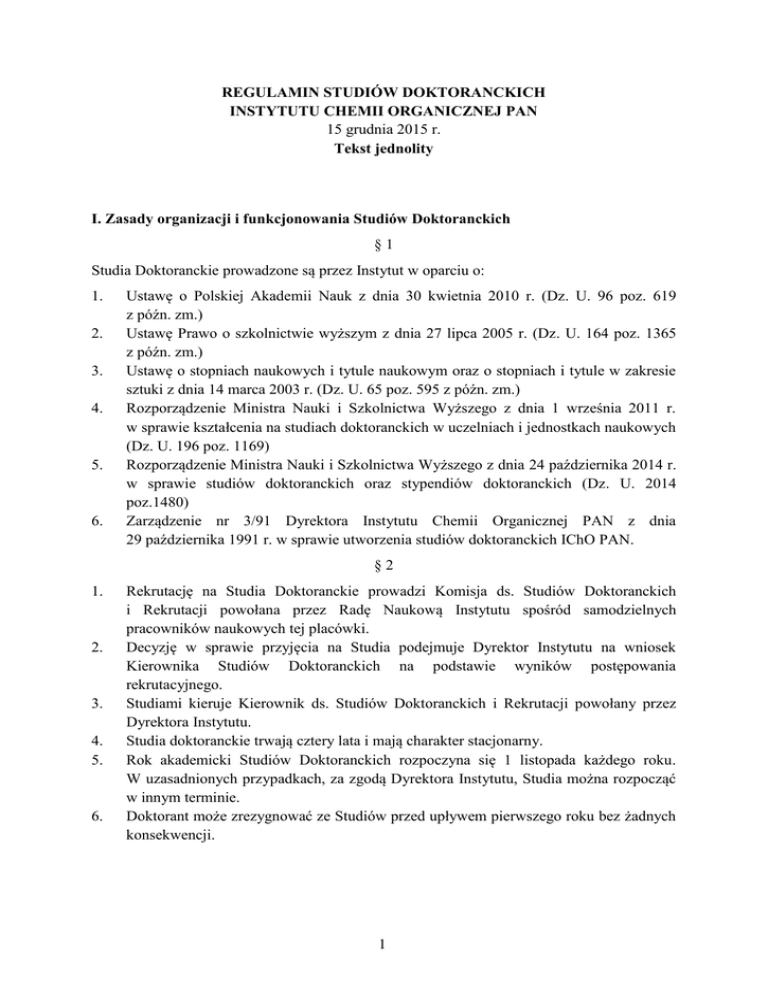 REGULAMIN STUDIÓW DOKTORANCKICH
INSTYTUTU CHEMII ORGANICZNEJ PAN
15 grudnia 2015 r.
Tekst jednolity

I. Zasady organizacji i funkcjonowania Studiów Doktoranckich

§ 1

Studia Doktoranckie prowadzone są przez Instytut w oparciu o:

1. Ustawę o Polskiej Akademii Nauk z dnia 30 kwietnia 2010 r. (Dz. U. 96 poz. 619 z późn. zm.)
2. Ustawę Prawo o szkolnictwie wyższym z dnia 27 lipca 2005 r. (Dz. U. 164 poz. 1365 z późn. zm.)
3. Ustawę o stopniach naukowych i tytule naukowym oraz o stopniach i tytule w zakresie sztuki z dnia 14 marca 2003 r. (Dz. U. 65 poz. 595 z późn. zm.)
4. Rozporządzenie Ministra Nauki i Szkolnictwa Wyższego z dnia 1 września 2011 r. w sprawie kształcenia na studiach doktoranckich w uczelniach i jednostkach naukowych (Dz. U. 196 poz. 1169)
5. Rozporządzenie Ministra Nauki i Szkolnictwa Wyższego z dnia 24 października 2014 r. w sprawie studiów doktoranckich oraz stypendiów doktoranckich (Dz. U. 2014 poz.1480)
6. Zarządzenie nr 3/91 Dyrektora Instytutu Chemii Organicznej PAN z dnia 29 października 1991 r. w sprawie utworzenia studiów doktoranckich IChO PAN.

§ 2

1. Rekrutację na Studia Doktoranckie prowadzi Komisja ds. Studiów Doktoranckich i Rekrutacji powołana przez Radę Naukową Instytutu spośród samodzielnych pracowników naukowych tej placówki.
2. Decyzję w sprawie przyjęcia na Studia podejmuje Dyrektor Instytutu na wniosek Kierownika Studiów Doktoranckich na podstawie wyników postępowania rekrutacyjnego.
3. Studiami kieruje Kierownik ds. Studiów Doktoranckich i Rekrutacji powołany przez Dyrektora Instytutu.
4. Studia doktoranckie trwają cztery lata i mają charakter stacjonarny.
5. Rok akademicki Studiów Doktoranckich rozpoczyna się 1 listopada każdego roku. W uzasadnionych przypadkach, za zgodą Dyrektora Instytutu, Studia można rozpocząć w innym terminie.
6. Doktorant może zrezygnować ze Studiów przed upływem pierwszego roku bez żadnych konsekwencji.

1